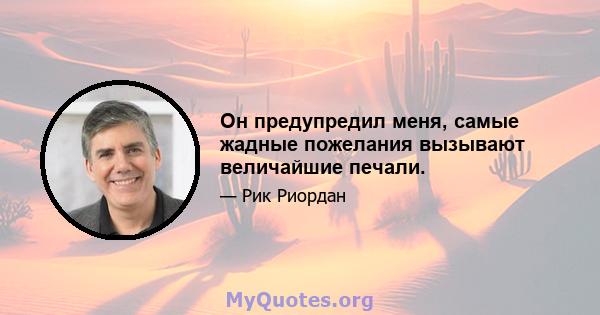 Он предупредил меня, самые жадные пожелания вызывают величайшие печали.

— Рик Риордан

MyQuotes.org